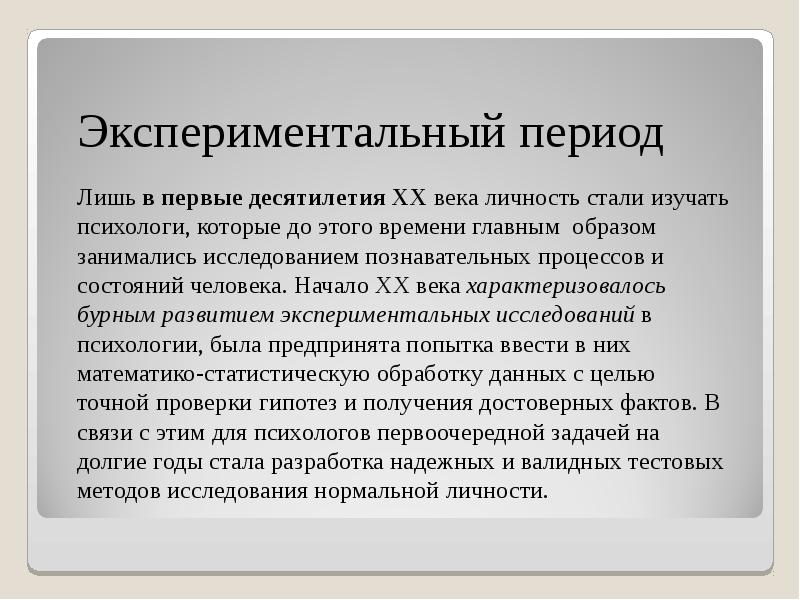 Экспериментальный период

Лишь в первые десятилетия XX века личность стали изучать психологи, которые до этого времени главным образом занимались исследованием познавательных процессов и состояний человека. Начало XX века характеризовалось бурным развитием экспериментальных исследований в психологии, была предпринята попытка ввести в них математико-статистическую обработку данных с целью точной проверки гипотез и получения достоверных фактов. В связи с этим для психологов первоочередной задачей на долгие годы стала разработка надежных и валидных тестовых методов исследования нормальной личности.